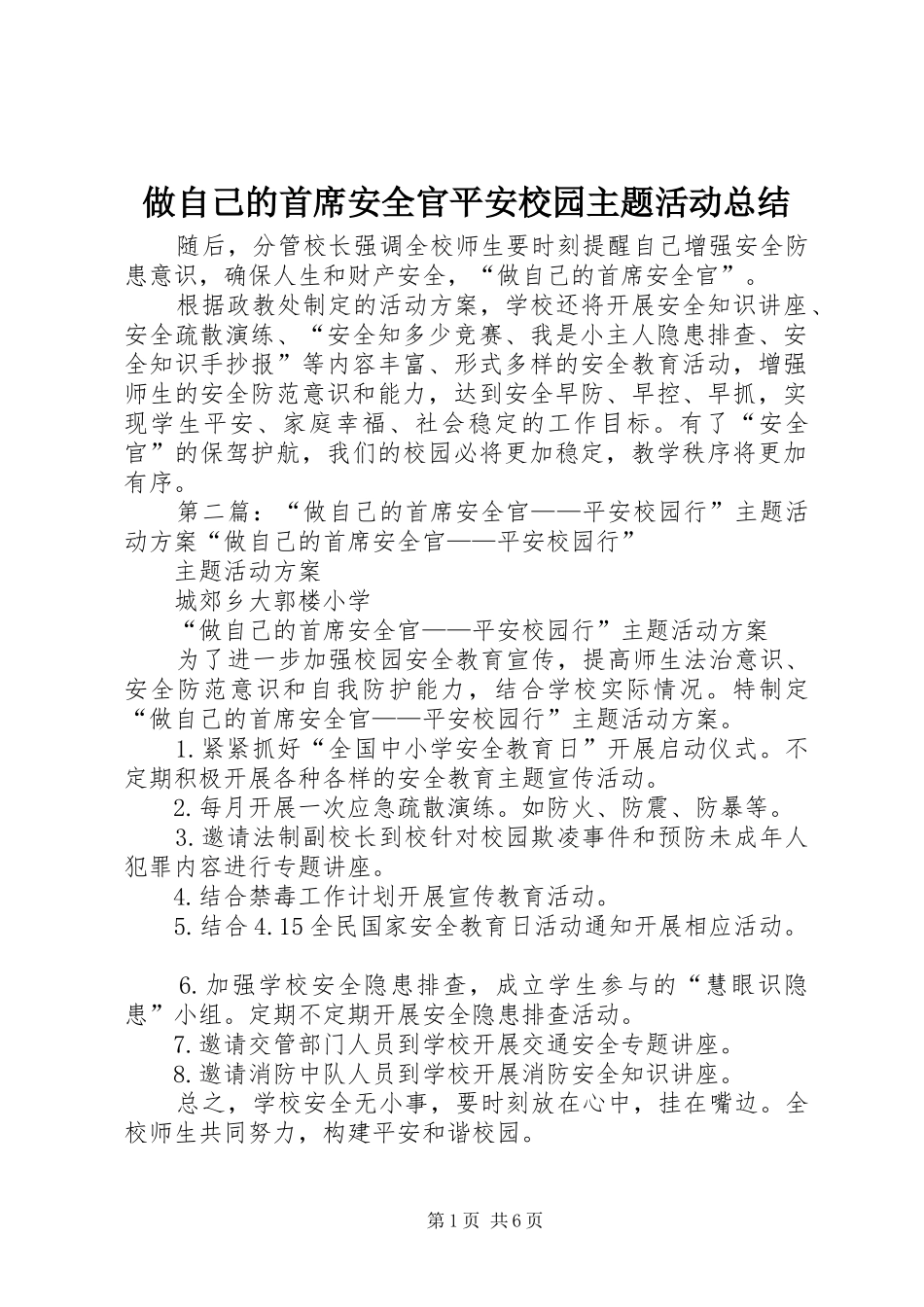 做自己的首席安全官平安校园主题活动总结

随后，分管校长强调全校师生要时刻提醒自己增强安全防患意识，确保人生和财产安全，“做自己的首席安全官”。

根据政教处制定的活动方案，学校还将开展安全知识讲座、安全疏散演练、“安全知多少竞赛、我是小主人隐患排查、安全知识手抄报”等内容丰富、形式多样的安全教育活动，增强师生的安全防范意识和能力，达到安全早防、早控、早抓，实现学生平安、家庭幸福、社会稳定的工作目标。有了“安全官”的保驾护航，我们的校园必将更加稳定，教学秩序将更加有序。

第二篇：“做自己的首席安全官——平安校园行”主题活动方案“做自己的首席安全官——平安校园行”

主题活动方案

城郊乡大郭楼小学

“做自己的首席安全官——平安校园行”主题活动方案

为了进一步加强校园安全教育宣传，提高师生法治意识、安全防范意识和自我防护能力，结合学校实际情况。特制定“做自己的首席安全官——平安校园行”主题活动方案。

1.紧紧抓好“全国中小学安全教育日”开展启动仪式。不定期积极开展各种各样的安全教育主题宣传活动。

2.每月开展一次应急疏散演练。如防火、防震、防暴等。

3.邀请法制副校长到校针对校园欺凌事件和预防未成年人犯罪内容进行专题讲座。

4.结合禁毒工作计划开展宣传教育活动。

5.结合4.15全民国家安全教育日活动通知开展相应活动。

6.加强学校安全隐患排查，成立学生参与的“慧眼识隐患”小组。定期不定期开展安全隐患排查活动。

7.邀请交管部门人员到学校开展交通安全专题讲座。

8.邀请消防中队人员到学校开展消防安全知识讲座。

总之，学校安全无小事，要时刻放在心中，挂在嘴边。全校师生共同努力，构建平安和谐校园。

第1页 共6页